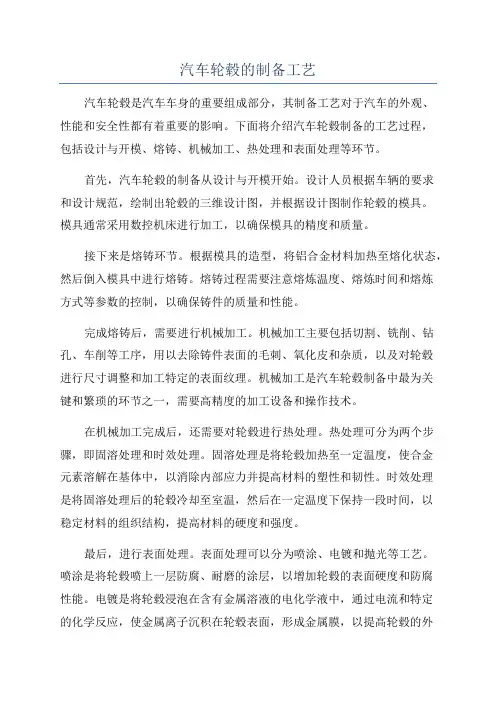 汽车轮毂的制备工艺

汽车轮毂是汽车车身的重要组成部分，其制备工艺对于汽车的外观、性能和安全性都有着重要的影响。下面将介绍汽车轮毂制备的工艺过程，包括设计与开模、熔铸、机械加工、热处理和表面处理等环节。

首先，汽车轮毂的制备从设计与开模开始。设计人员根据车辆的要求和设计规范，绘制出轮毂的三维设计图，并根据设计图制作轮毂的模具。模具通常采用数控机床进行加工，以确保模具的精度和质量。

接下来是熔铸环节。根据模具的造型，将铝合金材料加热至熔化状态，然后倒入模具中进行熔铸。熔铸过程需要注意熔炼温度、熔炼时间和熔炼方式等参数的控制，以确保铸件的质量和性能。

完成熔铸后，需要进行机械加工。机械加工主要包括切割、铣削、钻孔、车削等工序，用以去除铸件表面的毛刺、氧化皮和杂质，以及对轮毂进行尺寸调整和加工特定的表面纹理。机械加工是汽车轮毂制备中最为关键和繁琐的环节之一，需要高精度的加工设备和操作技术。

在机械加工完成后，还需要对轮毂进行热处理。热处理可分为两个步骤，即固溶处理和时效处理。固溶处理是将轮毂加热至一定温度，使合金元素溶解在基体中，以消除内部应力并提高材料的塑性和韧性。时效处理是将固溶处理后的轮毂冷却至室温，然后在一定温度下保持一段时间，以稳定材料的组织结构，提高材料的硬度和强度。

最后，进行表面处理。表面处理可以分为喷涂、电镀和抛光等工艺。喷涂是将轮毂喷上一层防腐、耐磨的涂层，以增加轮毂的表面硬度和防腐性能。电镀是将轮毂浸泡在含有金属溶液的电化学液中，通过电流和特定的化学反应，使金属离子沉积在轮毂表面，形成金属膜，以提高轮毂的外